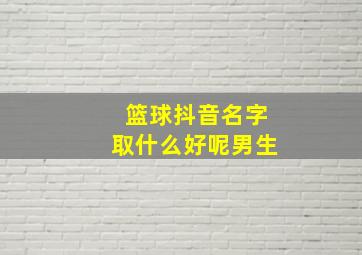 篮球抖音名字
取什么好呢男生